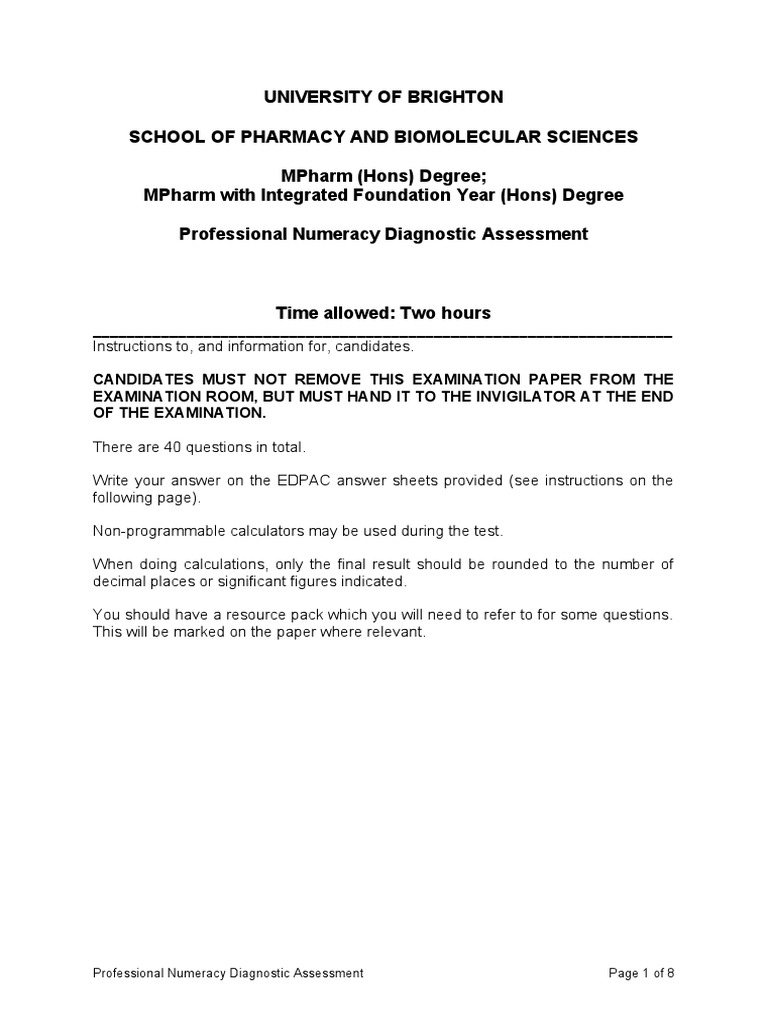 UNIVERSITY OF BRIGHTON

SCHOOL OF PHARMACY AND BIOMOLECULAR SCIENCES

MPharm (Hons) Degree;
MPharm with Integrated Foundation Year (Hons) Degree

Professional Numeracy Diagnostic Assessment

Time allowed: Two hours

Instructions to, and information for, candidates.

CANDIDATES MUST NOT REMOVE THIS EXAMINATION PAPER FROM THE EXAMINATION ROOM, BUT MUST HAND IT TO THE INVIGILATOR AT THE END OF THE EXAMINATION.

There are 40 questions in total.

Write your answer on the EDPAC answer sheets provided (see instructions on the following page).

Non-programmable calculators may be used during the test.

When doing calculations, only the final result should be rounded to the number of decimal places or significant figures indicated.

You should have a resource pack which you will need to refer to for some questions. This will be marked on the paper where relevant.

Professional Numeracy Diagnostic Assessment

Page 1 of 8